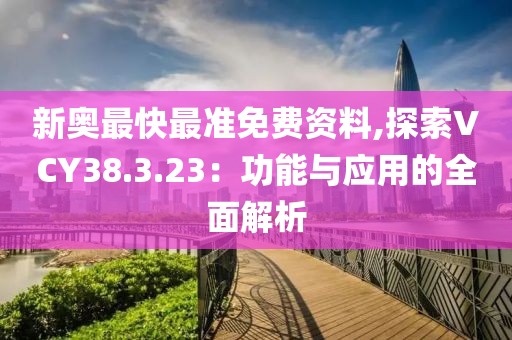 新奥最快最准免费资料,探索VCY38.3.23：功能与应用的全面解析